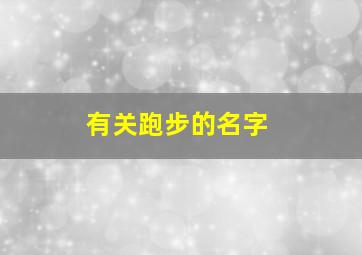 有关跑步的名字